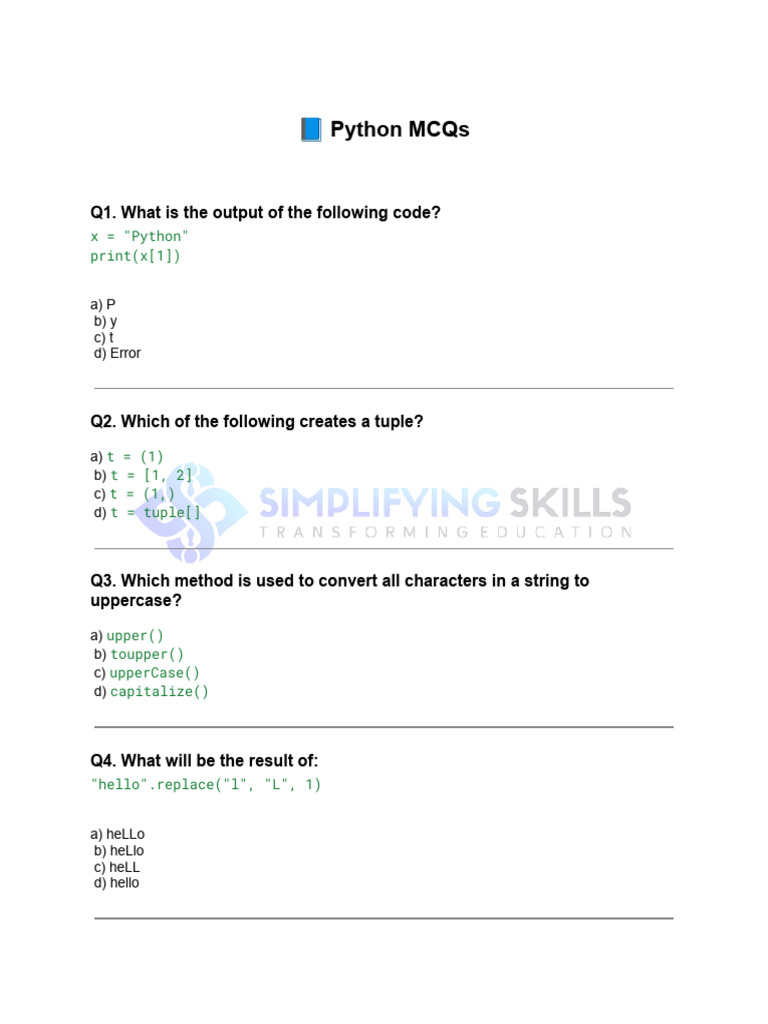 📘 Python MCQs

Q1. What is the output of the following code?

x = "Python"
print(x[1])

a) P
b) y
c) t
d) Error

Q2. Which of the following creates a tuple?

a) t = (1)
b) t = [1, 2]
c) t = (1,)
d) t = tuple[]

SIMPLIFYING SKILLS
TRANSFORMING EDUCATION

Q3. Which method is used to convert all characters in a string to uppercase?

a) upper()
b) toupper()
c) upperCase()
d) capitalize()

Q4. What will be the result of:

"hello".replace("l", "L", 1)

a) heLLo
b) heLlo
c) heLL
d) hello